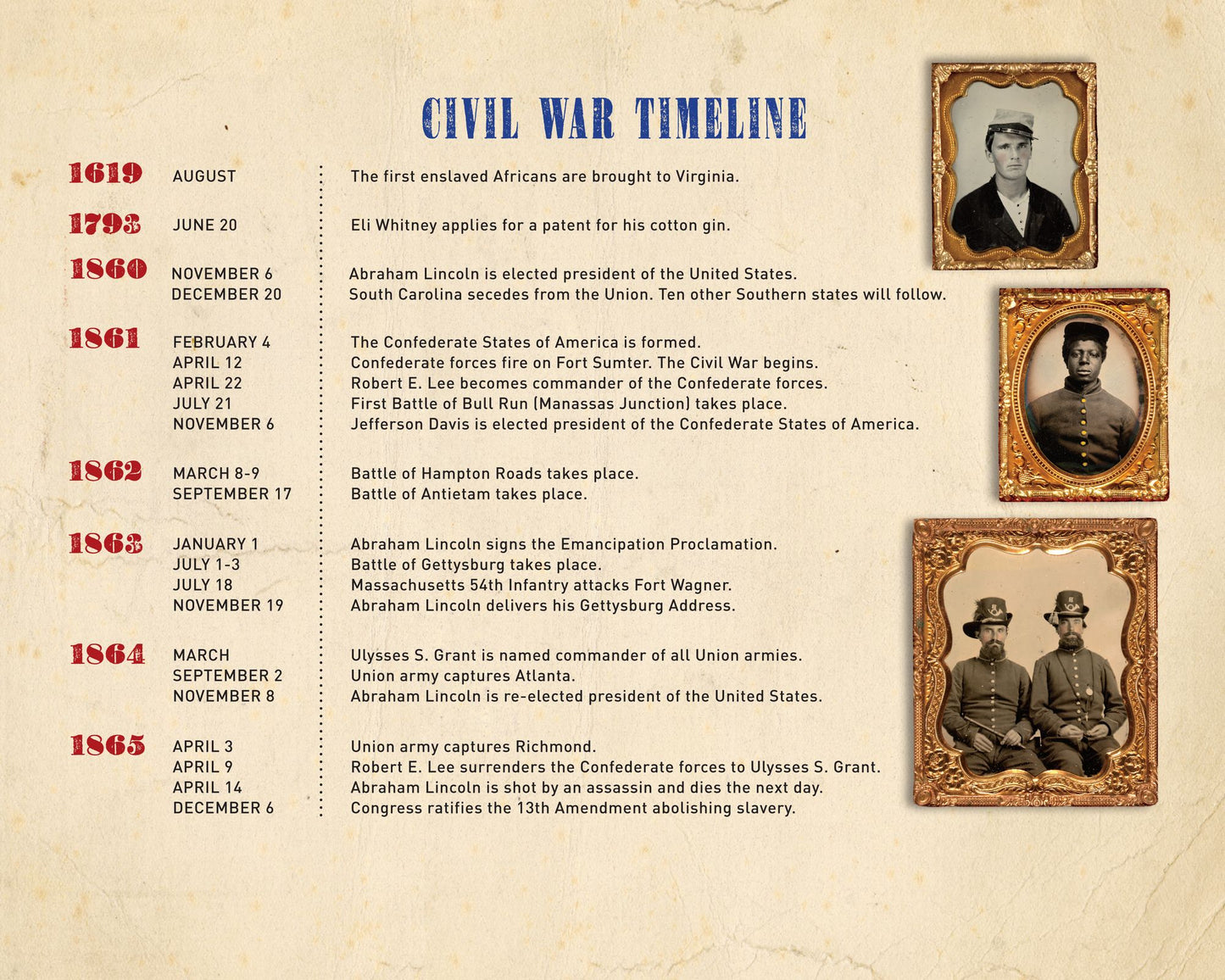 CIVIL WAR TIMELINE

1619 AUGUST The first enslaved Africans are brought to Virginia.

1793 JUNE 20 Eli Whitney applies for a patent for his cotton gin.

1860 NOVEMBER 6 Abraham Lincoln is elected president of the United States.
DECEMBER 20 South Carolina secedes from the Union. Ten other Southern states will follow.

1861 FEBRUARY 4 The Confederate States of America is formed.
APRIL 12 Confederate forces fire on Fort Sumter. The Civil War begins.
APRIL 22 Robert E. Lee becomes commander of the Confederate forces.
JULY 21 First Battle of Bull Run (Manassas Junction) takes place.
NOVEMBER 6 Jefferson Davis is elected president of the Confederate States of America.

1862 MARCH 8-9 Battle of Hampton Roads takes place.
SEPTEMBER 17 Battle of Antietam takes place.

1863 JANUARY 1 Abraham Lincoln signs the Emancipation Proclamation.
JULY 1-3 Battle of Gettysburg takes place.
JULY 18 Massachusetts 54th Infantry attacks Fort Wagner.
NOVEMBER 19 Abraham Lincoln delivers his Gettysburg Address.

1864 MARCH Ulysses S. Grant is named commander of all Union armies.
SEPTEMBER 2 Union army captures Atlanta.
NOVEMBER 8 Abraham Lincoln is re-elected president of the United States.

1865 APRIL 3 Union army captures Richmond.
APRIL 9 Robert E. Lee surrenders the Confederate forces to Ulysses S. Grant.
APRIL 14 Abraham Lincoln is shot by an assassin and dies the next day.
DECEMBER 6 Congress ratifies the 13th Amendment abolishing slavery.